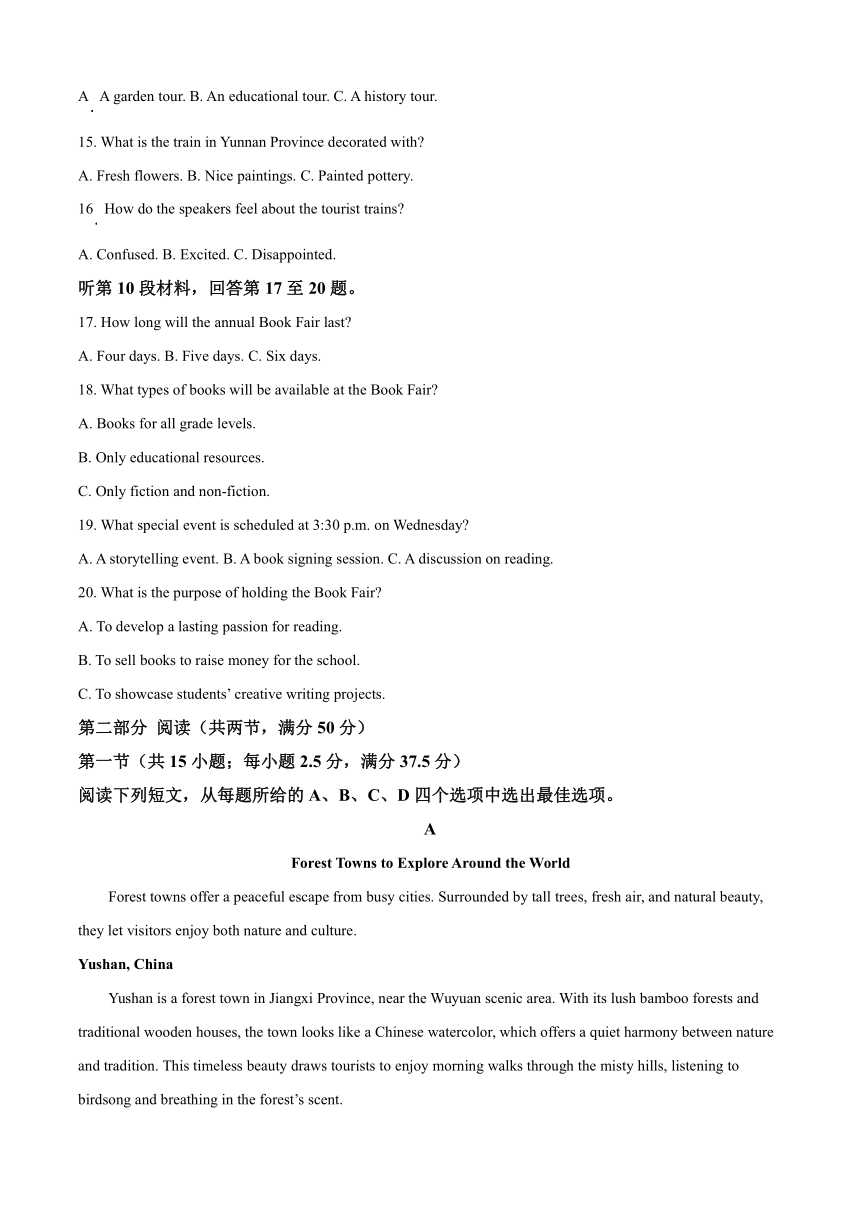 A. A garden tour. B. An educational tour. C. A history tour.

15. What is the train in Yunnan Province decorated with?

A. Fresh flowers. B. Nice paintings. C. Painted pottery.

16. How do the speakers feel about the tourist trains?

A. Confused. B. Excited. C. Disappointed.

听第 10 段材料，回答第 17 至 20 题。

17. How long will the annual Book Fair last?

A. Four days. B. Five days. C. Six days.

18. What types of books will be available at the Book Fair?

A. Books for all grade levels.

B. Only educational resources.

C. Only fiction and non-fiction.

19. What special event is scheduled at 3:30 p.m. on Wednesday?

A. A storytelling event. B. A book signing session. C. A discussion on reading.

20. What is the purpose of holding the Book Fair?

A. To develop a lasting passion for reading.

B. To sell books to raise money for the school.

C. To showcase students' creative writing projects.

第二部分 阅读（共两节，满分 50 分）

第一节（共 15 小题；每小题 2.5 分，满分 37.5 分）

阅读下列短文，从每题所给的 A、B、C、D 四个选项中选出最佳选项。

A

Forest Towns to Explore Around the World

Forest towns offer a peaceful escape from busy cities. Surrounded by tall trees, fresh air, and natural beauty, they let visitors enjoy both nature and culture.

Yushan, China

Yushan is a forest town in Jiangxi Province, near the Wuyuan scenic area. With its lush bamboo forests and traditional wooden houses, the town looks like a Chinese watercolor, which offers a quiet harmony between nature and tradition. This timeless beauty draws tourists to enjoy morning walks through the misty hills, listening to birdsong and breathing in the forest's scent.